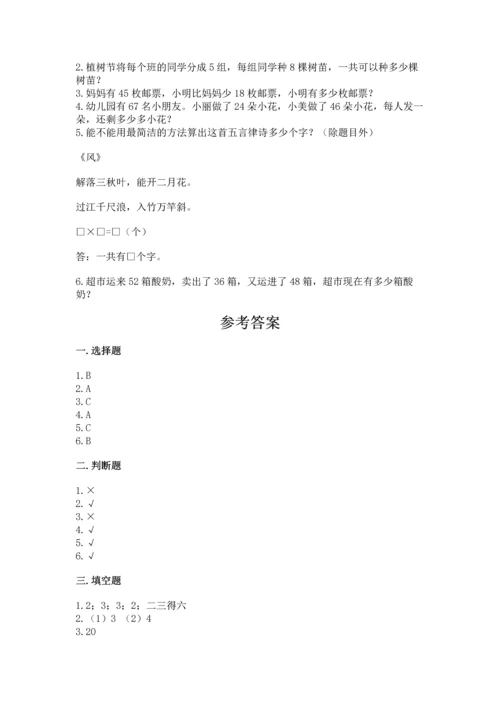 2. 植树节将每个班的同学分成 5 组，每组同学种 8 棵树苗，一共可以种多少棵树苗？
3. 妈妈有 45 枚邮票，小明比妈妈少 18 枚邮票，小明有多少枚邮票？
4. 幼儿园有 67 名小朋友。小丽做了 24 朵小花，小美做了 46 朵小花，每人发一朵，还剩多少多小花？
5. 能不能用最简洁的方法算出这首五言律诗多少个字？（除题目外）

《风》

解落三秋叶，能开二月花。

过江千尺浪，入竹万竿斜。

□×□=□（个）

答：一共有□个字。

6. 超市运来 52 箱酸奶，卖出了 36 箱，又运进了 48 箱，超市现在有多少箱酸奶？

参考答案

一. 选择题

1. B
2. A
3. C
4. A
5. C
6. B

二. 判断题

1. ×
2. √
3. ×
4. √
5. √
6. √

三. 填空题

1. 2；3；3；2；二三得六
2. （1）3 （2）4
3. 20